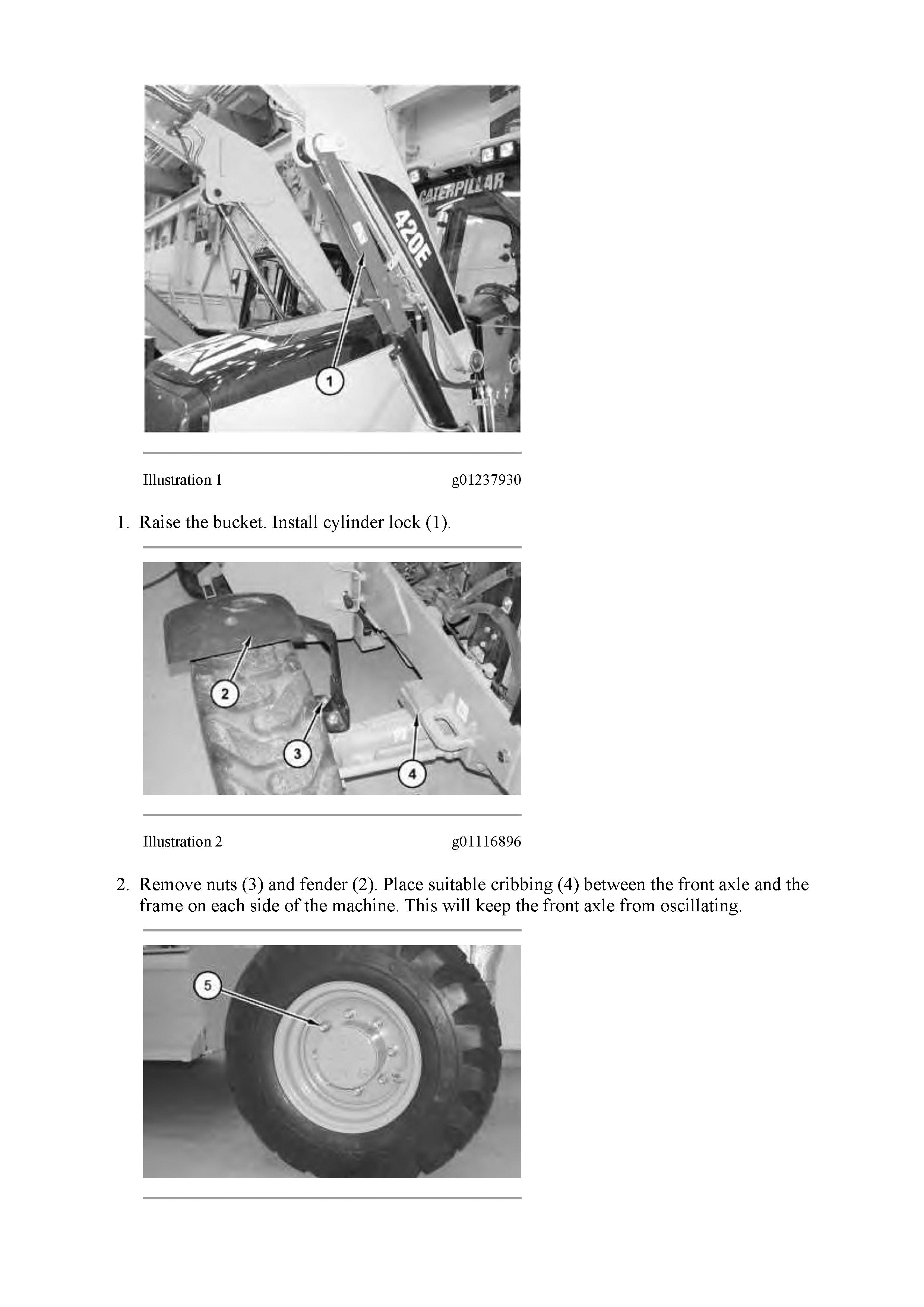 CATERPILLAR

420E

1

Illustration 1 g01237930

1. Raise the bucket. Install cylinder lock (1).

2

3

4

Illustration 2 g01116896

2. Remove nuts (3) and fender (2). Place suitable cribbing (4) between the front axle and the frame on each side of the machine. This will keep the front axle from oscillating.

5